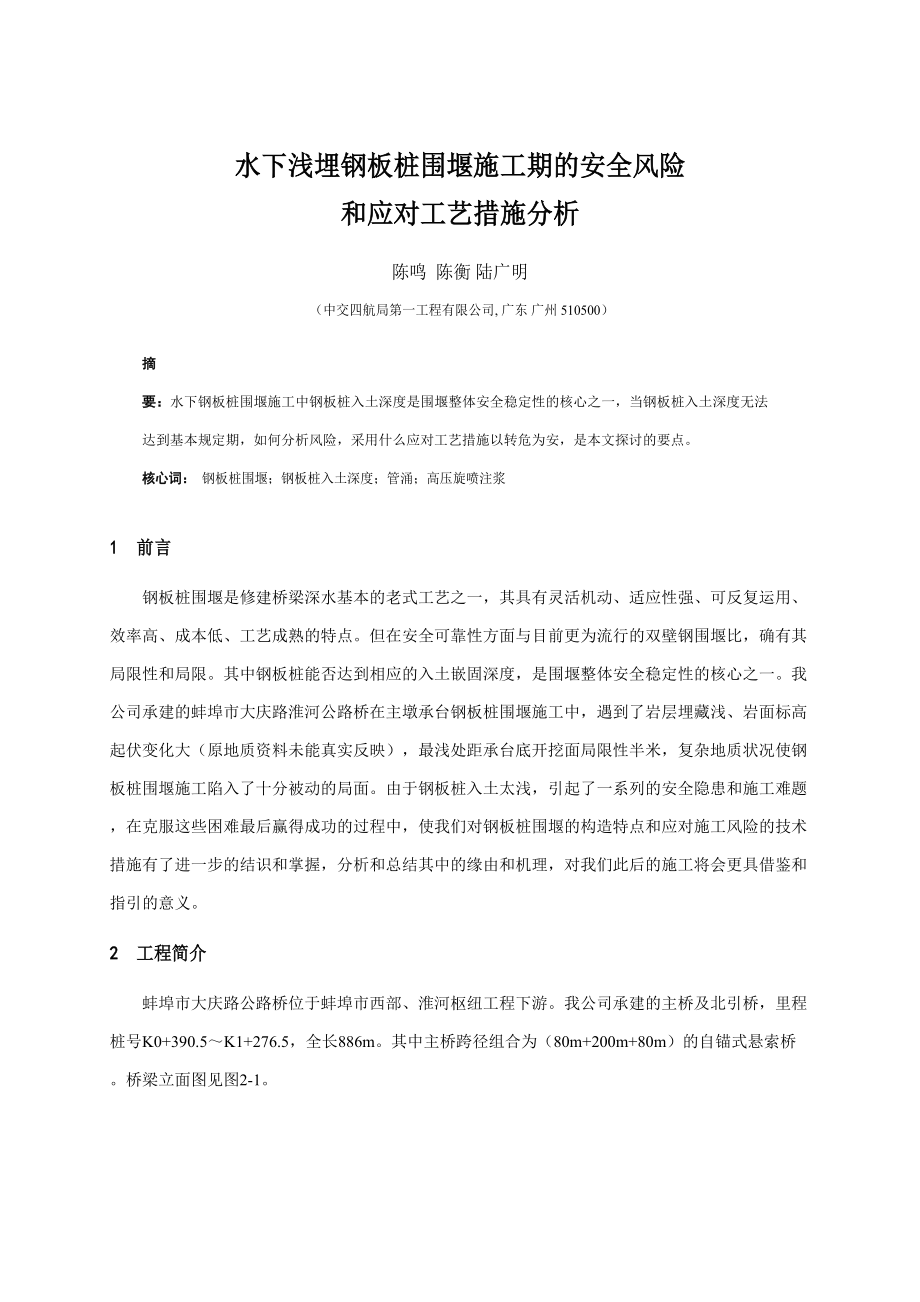 水下浅埋钢板桩围堰施工期的安全风险
和应对工艺措施分析

陈鸣 陈衡 陆广明

（中交四航局第一工程有限公司, 广东 广州 510500）

摘

要：水下钢板桩围堰施工中钢板桩入土深度是围堰整体安全稳定性的核心之一，当钢板桩入土深度无法达到基本规定期，如何分析风险，采用什么应对工艺措施以转危为安，是本文探讨的要点。

核心词： 钢板桩围堰；钢板桩入土深度；管涌；高压旋喷注浆

1 前言

钢板桩围堰是修建桥梁深水基本的老式工艺之一，其具有灵活机动、适应性强、可反复运用、效率高、成本低、工艺成熟的特点。但在安全可靠性方面与目前更为流行的双壁钢围堰比，确有其局限性和局限。其中钢板桩能否达到相应的入土嵌固深度，是围堰整体安全稳定性的核心之一。我公司承建的蚌埠市大庆路淮河公路桥在主墩承台钢板桩围堰施工中，遇到了岩层埋藏浅、岩面标高起伏变化大（原地质资料未能真实反映），最浅处距承台底开挖面局限性半米，复杂地质状况使钢板桩围堰施工陷入了十分被动的局面。由于钢板桩入土太浅，引起了一系列的安全隐患和施工难题，在克服这些困难最后赢得成功的过程中，使我们对钢板桩围堰的构造特点和应对施工风险的技术措施有了进一步的结识和掌握，分析和总结其中的缘由和机理，对我们此后的施工将会更具借鉴和指引的意义。

2 工程简介

蚌埠市大庆路公路桥位于蚌埠市西部、淮河枢纽工程下游。我公司承建的主桥及北引桥，里程桩号K0+390.5～K1+276.5，全长886m。其中主桥跨径组合为（80m+200m+80m）的自锚式悬索桥。桥梁立面图见图2-1。